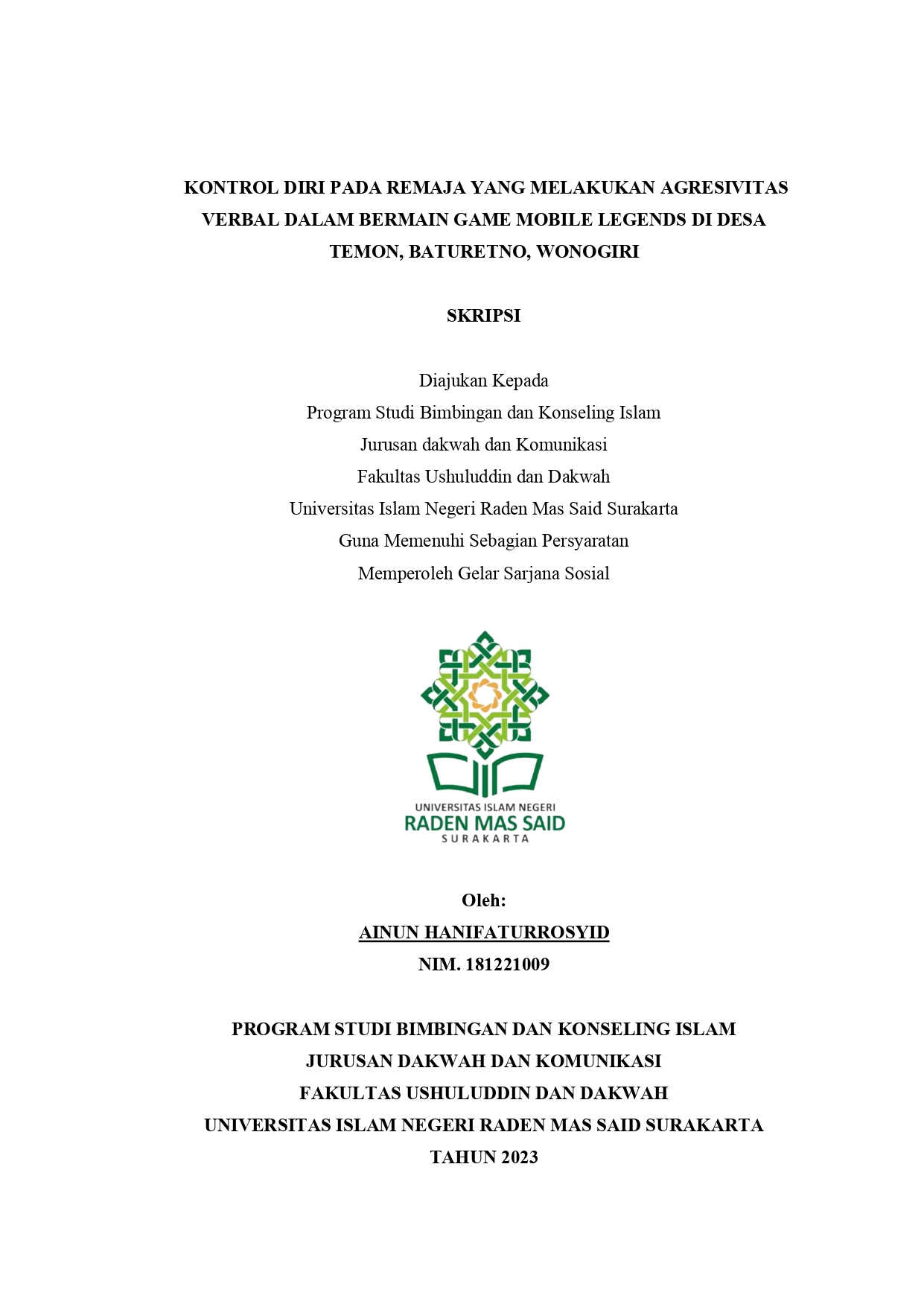 KONTROL DIRI PADA REMAJA YANG MELAKUKAN AGRESIVITAS VERBAL DALAM BERMAIN GAME MOBILE LEGENDS DI DESA TEMON, BATURETNO, WONOGIRI

SKRIPSI

Diajukan Kepada
Program Studi Bimbingan dan Konseling Islam
Jurusan dakwah dan Komunikasi
Fakultas Ushuluddin dan Dakwah
Universitas Islam Negeri Raden Mas Said Surakarta
Guna Memenuhi Sebagian Persyaratan
Memperoleh Gelar Sarjana Sosial

UNIVERSITAS ISLAM NEGERI
RADEN MAS SAID
SURAKARTA

Oleh:
AINUN HANIFATURROSYID
NIM. 181221009

PROGRAM STUDI BIMBINGAN DAN KONSELING ISLAM
JURUSAN DAKWAH DAN KOMUNIKASI
FAKULTAS USHULUDDIN DAN DAKWAH
UNIVERSITAS ISLAM NEGERI RADEN MAS SAID SURAKARTA
TAHUN 2023